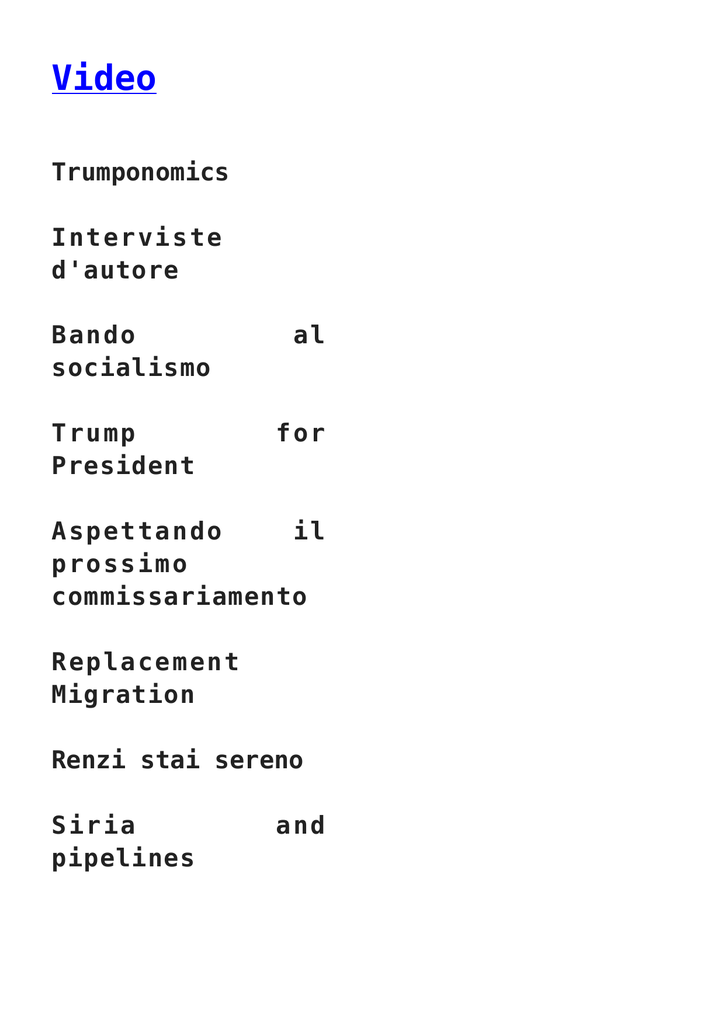 Video

Trumponomics

Interviste d'autore

Bando al socialismo

Trump for President

Aspettando il prossimo commissariamento

Replacement Migration

Renzi stai sereno

Siria and pipelines